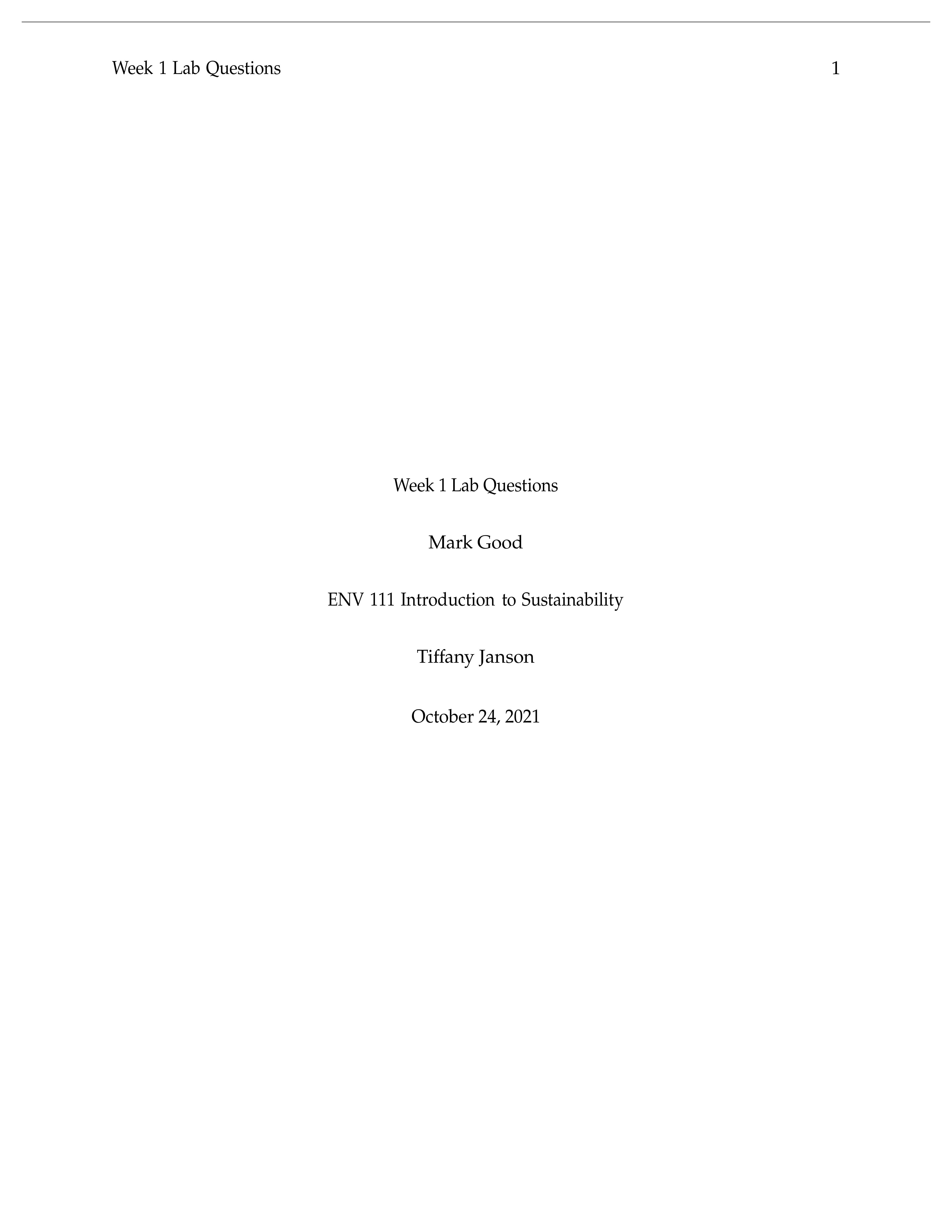 Week 1 Lab Questions 1

Week 1 Lab Questions

Mark Good

ENV 111 Introduction to Sustainability

Tiffany Janson

October 24, 2021